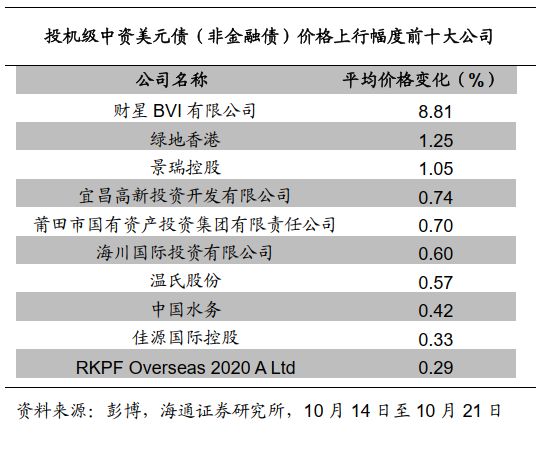 投机级中资美元债（非金融债）价格上行幅度前十大公司

| 公司名称 | 平均价格变化（%） |
|---|---|
| 财星 BVI 有限公司 | 8.81 |
| 绿地香港 | 1.25 |
| 景瑞控股 | 1.05 |
| 宜昌高新投资开发有限公司 | 0.74 |
| 莆田市国有资产投资集团有限责任公司 | 0.70 |
| 海川国际投资有限公司 | 0.60 |
| 温氏股份 | 0.57 |
| 中国水务 | 0.42 |
| 佳源国际控股 | 0.33 |
| RKPF Overseas 2020 A Ltd | 0.29 |

资料来源：彭博，海通证券研究所，10 月 14 日至 10 月 21 日